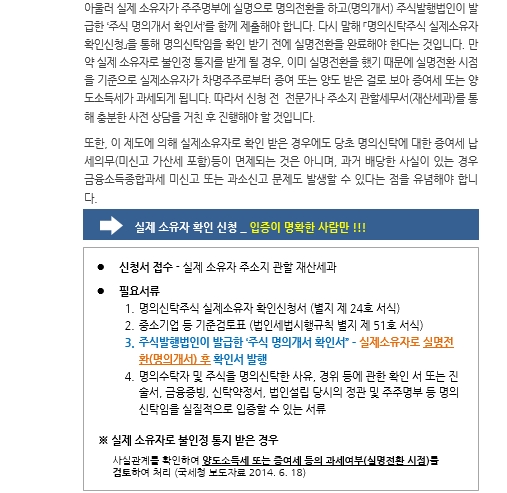 아울러 실제 소유자가 주주명부에 실명으로 명의전환을 하고(명의개서) 주식발행법인이 발급한 '주식 명의개서 확인서'를 함께 제출해야 합니다. 다시 말해 「명의신탁주식 실제소유자 확인신청」을 통해 명의신탁임을 확인 받기 전에 실명전환을 완료해야 한다는 것입니다. 만약 실제 소유자로 불인정 통지를 받게 될 경우, 이미 실명전환을 했기 때문에 실명전환 시점을 기준으로 실제소유자가 차명주주로부터 증여 또는 양도 받은 걸로 보아 증여세 또는 양도소득세가 과세되게 됩니다. 따라서 신청 전 전문가나 주소지 관할세무서(재산세과)를 통해 충분한 사전 상담을 거친 후 진행해야 할 것입니다.

또한, 이 제도에 의해 실제소유자로 확인 받은 경우에도 당초 명의신탁에 대한 증여세 납세의무(미신고 가산세 포함)등이 면제되는 것은 아니며, 과거 배당한 사실이 있는 경우 금융소득종합과세 미신고 또는 과소신고 문제도 발생할 수 있다는 점을 유념해야 합니다.

실제 소유자 확인 신청 _ 입증이 명확한 사람만 !!!

● 신청서 접수 - 실제 소유자 주소지 관할 재산세과

● 필요서류

1. 명의신탁주식 실제소유자 확인신청서 (별지 제 24호 서식)
2. 중소기업 등 기준검토표 (법인세법시행규칙 별지 제 51호 서식)
3. 주식발행법인이 발급한 '주식 명의개서 확인서' - 실제소유자로 실명전환(명의개서) 후 확인서 발행
4. 명의수탁자 및 주식을 명의신탁한 사유, 경위 등에 관한 확인 서 또는 진술서, 금융증빙, 신탁약정서, 법인설립 당시의 정관 및 주주명부 등 명의신탁임을 실질적으로 입증할 수 있는 서류

※ 실제 소유자로 불인정 통지 받은 경우

사실관계를 확인하여 양도소득세 또는 증여세 등의 과세여부(실명전환 시점)를 검토하여 처리 (국세청 보도자료 2014. 6. 18)